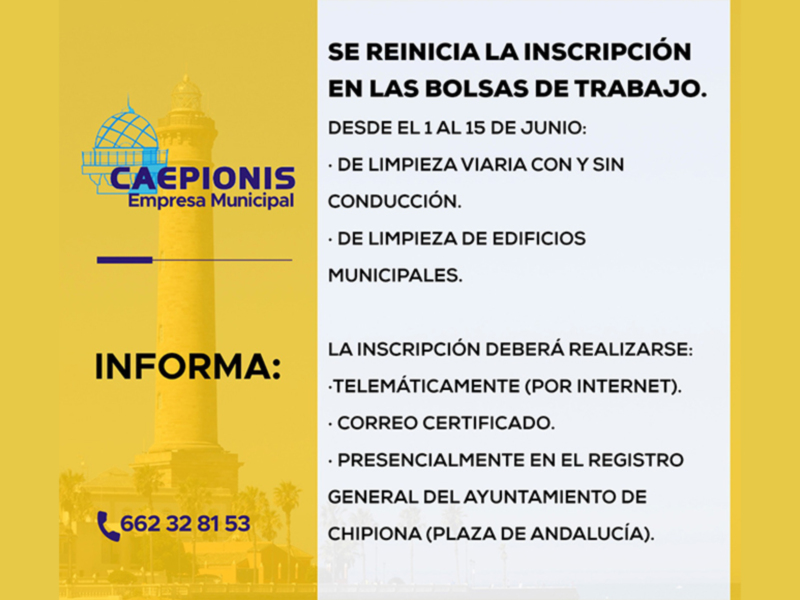 CAEPIONIS
Empresa Municipal

INFORMA:

662 32 81 53

SE REINICIA LA INSCRIPCIÓN EN LAS BOLSAS DE TRABAJO.

DESDE EL 1 AL 15 DE JUNIO:

· DE LIMPIEZA VIARIA CON Y SIN CONDUCCIÓN.

· DE LIMPIEZA DE EDIFICIOS MUNICIPALES.

LA INSCRIPCIÓN DEBERÁ REALIZARSE:

·TELEMÁTICAMENTE (POR INTERNET).

· CORREO CERTIFICADO.

· PRESENCIALMENTE EN EL REGISTRO GENERAL DEL AYUNTAMIENTO DE CHIPIONA (PLAZA DE ANDALUCÍA).